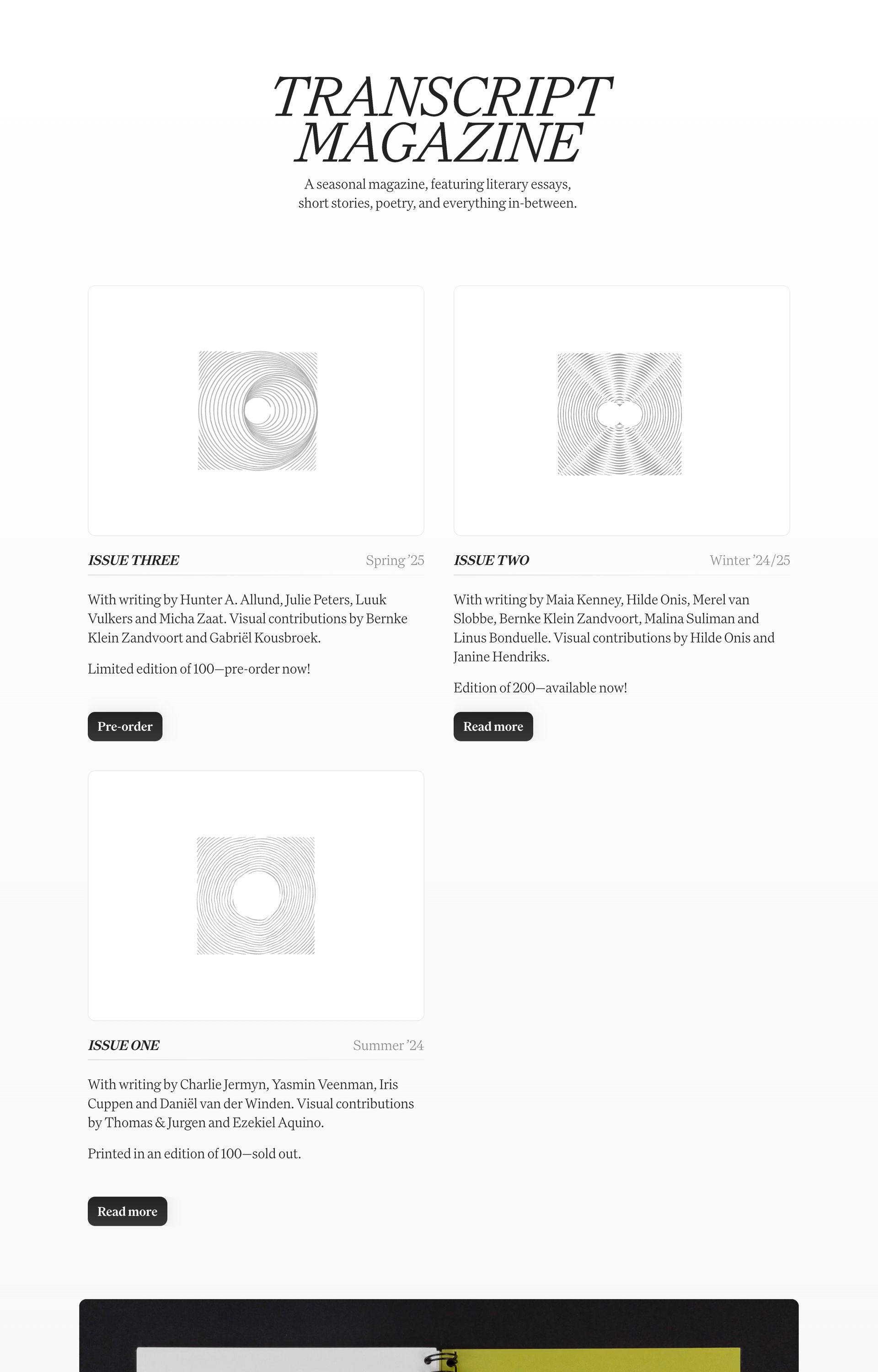 TRANSCRIPT MAGAZINE

A seasonal magazine, featuring literary essays, short stories, poetry, and everything in-between.

ISSUE THREE
Spring '25

With writing by Hunter A. Allund, Julie Peters, Luuk Vulkers and Micha Zaat. Visual contributions by Bernke Klein Zandvoort and Gabriël Kousbroek.

Limited edition of 100—pre-order now!

Pre-order

ISSUE TWO
Winter '24/25

With writing by Maia Kenney, Hilde Onis, Merel van Slobbe, Bernke Klein Zandvoort, Malina Suliman and Linus Bonduelle. Visual contributions by Hilde Onis and Janine Hendriks.

Edition of 200—available now!

Read more

ISSUE ONE
Summer '24

With writing by Charlie Jermyn, Yasmin Veenman, Iris Cuppen and Daniël van der Winden. Visual contributions by Thomas & Jurgen and Ezekiel Aquino.

Printed in an edition of 100—sold out.

Read more